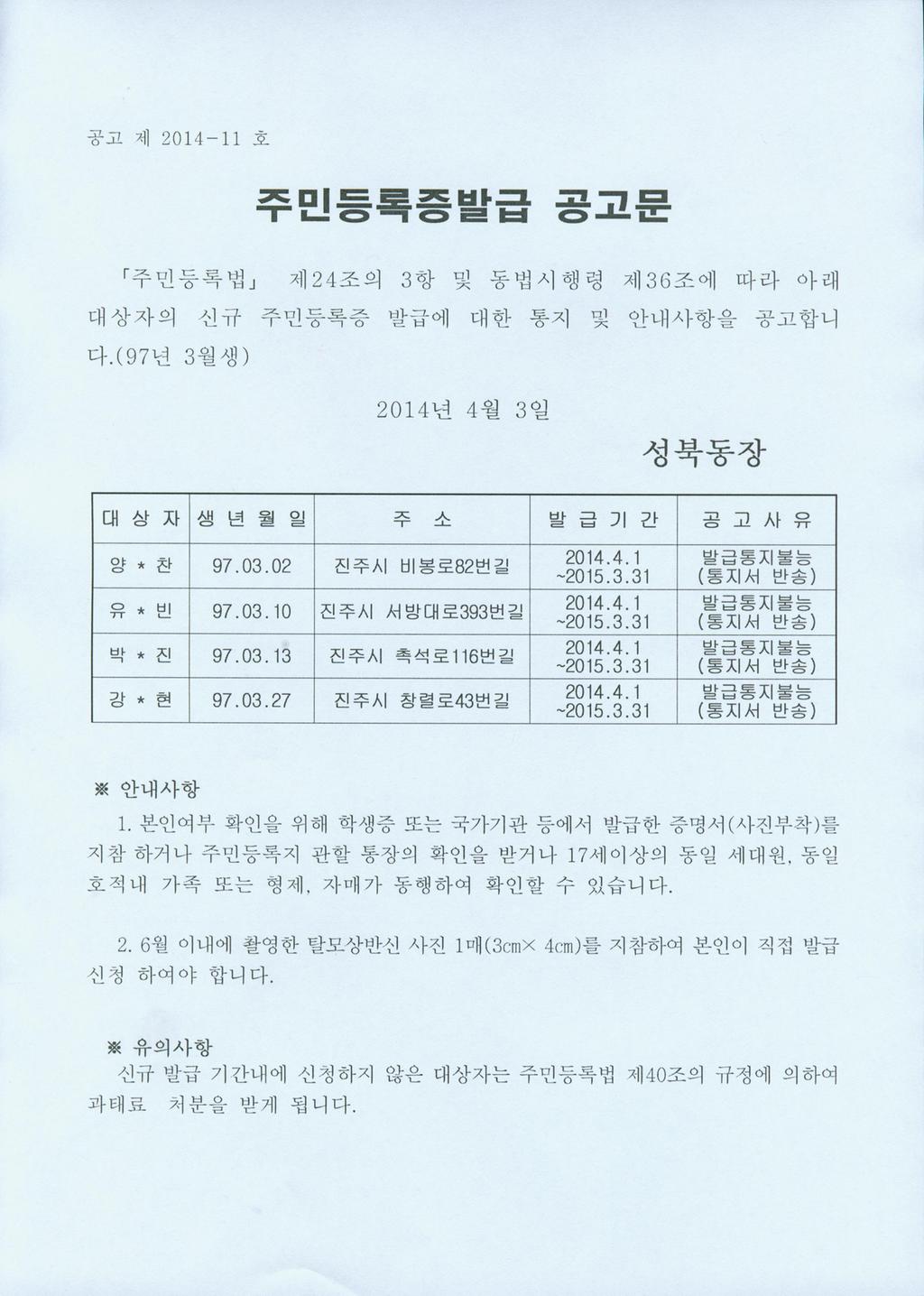 공고 제 2014-11 호

주민등록증발급 공고문

「주민등록법」 제24조의 3항 및 동법시행령 제36조에 따라 아래 대상자의 신규 주민등록증 발급에 대한 통지 및 안내사항을 공고합니다.(97년 3월생)

2014년 4월 3일

성북동장

| 대 상 자 | 생 년 월 일 | 주 소 | 발 급 기 간 | 공 고 사 유 |
|---|---|---|---|---|
| 양 * 찬 | 97.03.02 | 진주시 비봉로82번길 | 2014.4.1 ~2015.3.31 | 발급통지불능 (통지서 반송) |
| 유 * 빈 | 97.03.10 | 진주시 서방대로393번길 | 2014.4.1 ~2015.3.31 | 발급통지불능 (통지서 반송) |
| 박 * 진 | 97.03.13 | 진주시 촉석로116번길 | 2014.4.1 ~2015.3.31 | 발급통지불능 (통지서 반송) |
| 강 * 현 | 97.03.27 | 진주시 창렬로43번길 | 2014.4.1 ~2015.3.31 | 발급통지불능 (통지서 반송) |

※ 안내사항

1. 본인여부 확인을 위해 학생증 또는 국가기관 등에서 발급한 증명서(사진부착)를 지참 하거나 주민등록지 관할 통장의 확인을 받거나 17세이상의 동일 세대원, 동일 호적내 가족 또는 형제, 자매가 동행하여 확인할 수 있습니다.

2. 6월 이내에 촬영한 탈모상반신 사진 1매(3cm× 4cm)를 지참하여 본인이 직접 발급 신청 하여야 합니다.

※ 유의사항
신규 발급 기간내에 신청하지 않은 대상자는 주민등록법 제40조의 규정에 의하여 과태료 처분을 받게 됩니다.